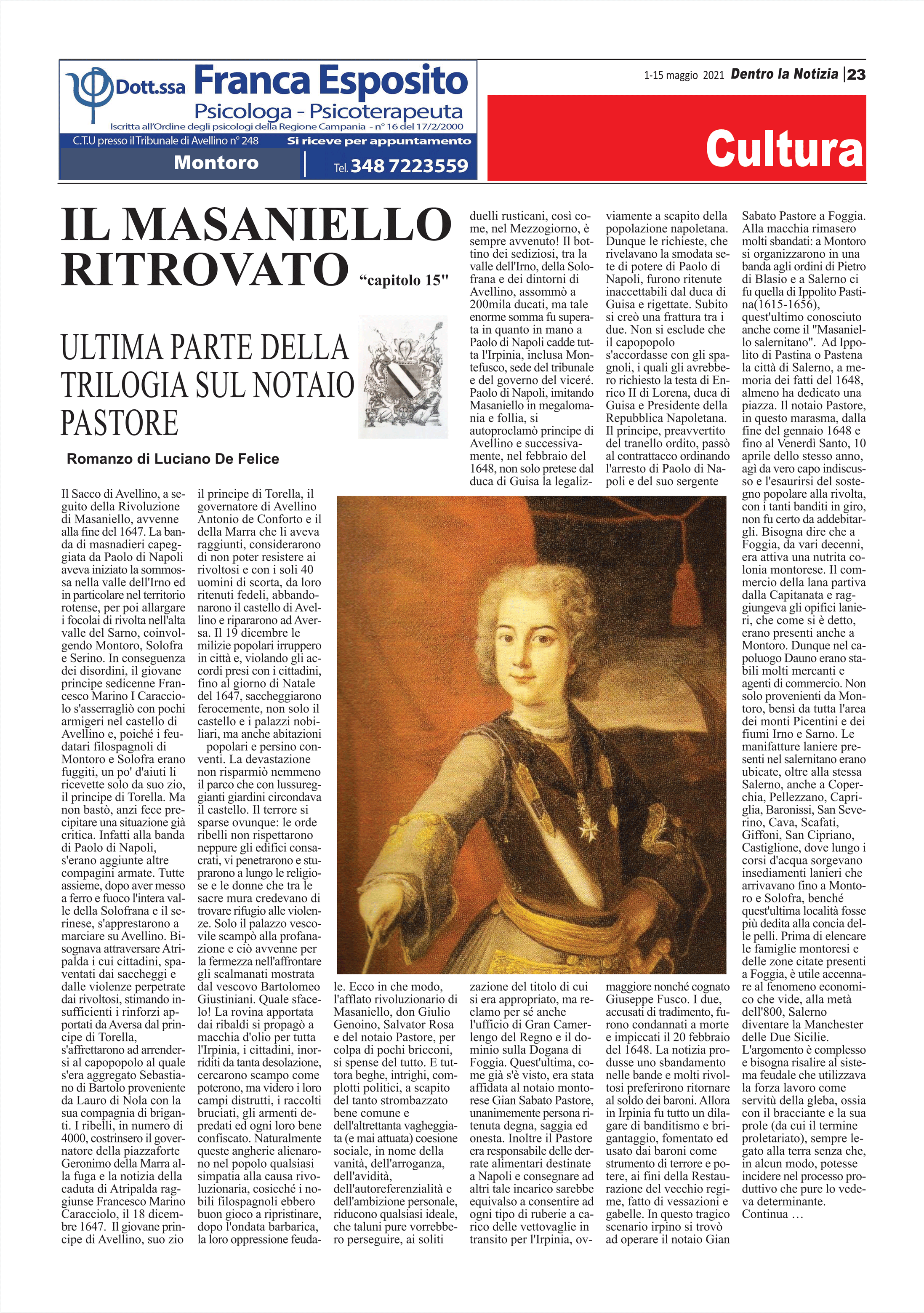 Dott.ssa Franca Esposito
Psicologa - Psicoterapeuta
Iscritta all'Ordine degli psicologi della Regione Campania - n° 16 del 17/2/2000
C.T.U presso il Tribunale di Avellino n° 248
Si riceve per appuntamento
Montoro
Tel. 348 7223559

1-15 maggio 2021 Dentro la Notizia | 23

Cultura

IL MASANIELLO RITROVATO "capitolo 15"

ULTIMA PARTE DELLA TRILOGIA SUL NOTAIO PASTORE

Romanzo di Luciano De Felice

Il Sacco di Avellino, a seguito della Rivoluzione di Masaniello, avvenne alla fine del 1647. La banda di masnadieri capeggiata da Paolo di Napoli aveva iniziato la sommossa nella valle dell'Irno ed in particolare nel territorio rotense, per poi allargare i focolai di rivolta nell'alta valle del Sarno, coinvolgendo Montoro, Solofra e Serino. In conseguenza dei disordini, il giovane principe sedicenne Francesco Marino I Caracciolo s'asserragliò con pochi armigeri nel castello di Avellino e, poiché i feudatari filospagnoli di Montoro e Solofra erano fuggiti, un po' d'aiuti li ricevette solo da suo zio, il principe di Torella. Ma non bastò, anzi fece precipitare una situazione già critica. Infatti alla banda di Paolo di Napoli, s'erano aggiunte altre compagini armate. Tutte assieme, dopo aver messo a ferro e fuoco l'intera valle della Solofrana e il serinese, s'apprestarono a marciare su Avellino. Bisognava attraversare Atripalda i cui cittadini, spaventati dai saccheggi e dalle violenze perpetrate dai rivoltosi, stimando insufficienti i rinforzi apportati da Aversa dal principe di Torella, s'affrettarono ad arrendersi al capopopolo al quale s'era aggregato Sebastiano di Bartolo proveniente da Lauro di Nola con la sua compagnia di briganti. I ribelli, in numero di 4000, costrinsero il governatore della piazzaforte Geronimo della Marra alla fuga e la notizia della caduta di Atripalda raggiunse Francesco Marino Caracciolo, il 18 dicembre 1647. Il giovane principe di Avellino, suo zio il principe di Torella, il governatore di Avellino Antonio de Conforto e il della Marra che li aveva raggiunti, considerarono di non poter resistere ai rivoltosi e con i soli 40 uomini di scorta, da loro ritenuti fedeli, abbandonarono il castello di Avellino e ripararono ad Aversa. Il 19 dicembre le milizie popolari irruppero in città e, violando gli accordi presi con i cittadini, fino al giorno di Natale del 1647, saccheggiarono ferocemente, non solo il castello e i palazzi nobiliari, ma anche abitazioni popolari e persino conventi. La devastazione non risparmiò nemmeno il parco che con lussureggianti giardini circondava il castello. Il terrore si sparse ovunque: le orde ribelli non rispettarono neppure gli edifici consacrati, vi penetrarono e stuprarono a lungo le religiose e le donne che tra le sacre mura credevano di trovare rifugio alle violenze. Solo il palazzo vescovile scampò alla profanazione e ciò avvenne per la fermezza nell'affrontare gli scalmanati mostrata dal vescovo Bartolomeo Giustiniani. Quale sfacelo! La rovina apportata dai ribaldi si propagò a macchia d'olio per tutta l'Irpinia, i cittadini, inorriditi da tanta desolazione, cercarono scampo come poterono, ma videro i loro campi distrutti, i raccolti bruciati, gli armenti depredati ed ogni loro bene confiscato. Naturalmente queste angherie alienarono nel popolo qualsiasi simpatia alla causa rivoluzionaria, cosicché i nobili filospagnoli ebbero buon gioco a ripristinare, dopo l'ondata barbarica, la loro oppressione feudale. Ecco in che modo, l'afflato rivoluzionario di Masaniello, don Giulio Genoino, Salvator Rosa e del notaio Pastore, per colpa di pochi bricconi, si spense del tutto. E tuttora beghe, intrighi, complotti politici, a scapito del tanto strombazzato bene comune e dell'altrettanta vagheggiata (e mai attuata) coesione sociale, in nome della vanità, dell'arroganza, dell'avidità, dell'autoreferenzialità e dell'ambizione personale, riducono qualsiasi ideale, che taluni pure vorrebbero perseguire, ai soliti duelli rusticani, così come, nel Mezzogiorno, è sempre avvenuto! Il bottino dei sediziosi, tra la valle dell'Irno, della Solofrana e dei dintorni di Avellino, assommò a 200mila ducati, ma tale enorme somma fu superata in quanto in mano a Paolo di Napoli cadde tutta l'Irpinia, inclusa Montefusco, sede del tribunale e del governo del viceré. Paolo di Napoli, imitando Masaniello in megalomania e follia, si autoproclamò principe di Avellino e successivamente, nel febbraio del 1648, non solo pretese dal duca di Guisa la legalizzazione del titolo di cui si era appropriato, ma reclamo per sé anche l'ufficio di Gran Camerlengo del Regno e il dominio sulla Dogana di Foggia. Quest'ultima, come già s'è visto, era stata affidata al notaio montorese Gian Sabato Pastore, unanimemente persona ritenuta degna, saggia ed onesta. Inoltre il Pastore era responsabile delle derrate alimentari destinate a Napoli e consegnare ad altri tale incarico sarebbe equivalso a consentire ad ogni tipo di ruberie a carico delle vettovaglie in transito per l'Irpinia, ovviamente a scapito della popolazione napoletana. Dunque le richieste, che rivelavano la smodata sete di potere di Paolo di Napoli, furono ritenute inaccettabili dal duca di Guisa e rigettate. Subito si creò una frattura tra i due. Non si esclude che il capopopolo s'accordasse con gli spagnoli, i quali gli avrebbero richiesto la testa di Enrico II di Lorena, duca di Guisa e Presidente della Repubblica Napoletana. Il principe, preavvertito del tranello ordito, passò al contrattacco ordinando l'arresto di Paolo di Napoli e del suo sergente maggiore nonché cognato Giuseppe Fusco. I due, accusati di tradimento, furono condannati a morte e impiccati il 20 febbraio del 1648. La notizia produsse uno sbandamento nelle bande e molti rivoltosi preferirono ritornare al soldo dei baroni. Allora in Irpinia fu tutto un dilagare di banditismo e brigantaggio, fomentato ed usato dai baroni come strumento di terrore e potere, ai fini della Restaurazione del vecchio regime, fatto di vessazioni e gabelle. In questo tragico scenario irpino si trovò ad operare il notaio Gian Sabato Pastore a Foggia. Alla macchia rimasero molti sbandati: a Montoro si organizzarono in una banda agli ordini di Pietro di Blasio e a Salerno ci fu quella di Ippolito Pastina(1615-1656), quest'ultimo conosciuto anche come il "Masaniello salernitano". Ad Ippolito di Pastina o Pastena la città di Salerno, a memoria dei fatti del 1648, almeno ha dedicato una piazza. Il notaio Pastore, in questo marasma, dalla fine del gennaio 1648 e fino al Venerdì Santo, 10 aprile dello stesso anno, agì da vero capo indiscusso e l'esaurirsi del sostegno popolare alla rivolta, con i tanti banditi in giro, non fu certo da addebitargli. Bisogna dire che a Foggia, da vari decenni, era attiva una nutrita colonia montorese. Il commercio della lana partiva dalla Capitanata e raggiungeva gli opifici lanieri, che come si è detto, erano presenti anche a Montoro. Dunque nel capoluogo Dauno erano stabili molti mercanti e agenti di commercio. Non solo provenienti da Montoro, bensì da tutta l'area dei monti Picentini e dei fiumi Irno e Sarno. Le manifatture laniere presenti nel salernitano erano ubicate, oltre alla stessa Salerno, anche a Coperchia, Pellezzano, Capriglia, Baronissi, San Severino, Cava, Scafati, Giffoni, San Cipriano, Castiglione, dove lungo i corsi d'acqua sorgevano insediamenti lanieri che arrivavano fino a Montoro e Solofra, benché quest'ultima località fosse più dedita alla concia delle pelli. Prima di elencare le famiglie montoresi e delle zone citate presenti a Foggia, è utile accennare al fenomeno economico che vide, alla metà dell'800, Salerno diventare la Manchester delle Due Sicilie. L'argomento è complesso e bisogna risalire al sistema feudale che utilizzava la forza lavoro come servitù della gleba, ossia con il bracciante e la sua prole (da cui il termine proletariato), sempre legato alla terra senza che, in alcun modo, potesse incidere nel processo produttivo che pure lo vedeva determinante.
Continua …